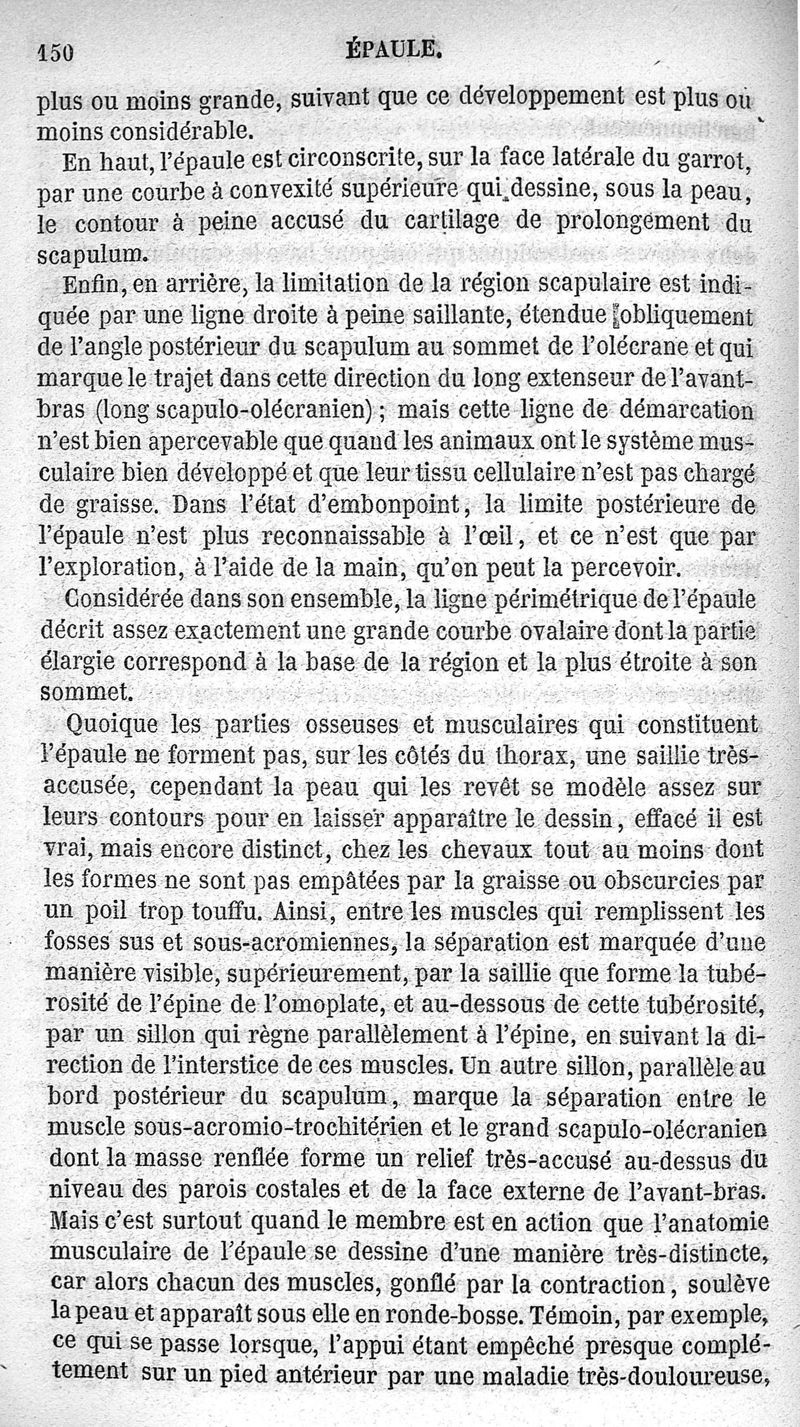 150 ÉPAULE.

plus ou moins grande, suivant que ce développement est plus ou moins considérable.

En haut, l'épaule est circonscrite, sur la face latérale du garrot, par une courbe à convexité supérieure qui dessine, sous la peau, le contour à peine accusé du cartilage de prolongement du scapulum.

Enfin, en arrière, la limitation de la région scapulaire est indiquée par une ligne droite à peine saillante, étendue obliquement de l'angle postérieur du scapulum au sommet de l'olécrane et qui marque le trajet dans cette direction du long extenseur de l'avant-bras (long scapulo-olécranien) ; mais cette ligne de démarcation n'est bien apercevable que quand les animaux ont le système musculaire bien développé et que leur tissu cellulaire n'est pas chargé de graisse. Dans l'état d'embonpoint, la limite postérieure de l'épaule n'est plus reconnaissable à l'œil, et ce n'est que par l'exploration, à l'aide de la main, qu'on peut la percevoir.

Considérée dans son ensemble, la ligne périmétrique de l'épaule décrit assez exactement une grande courbe ovalaire dont la partie élargie correspond à la base de la région et la plus étroite à son sommet.

Quoique les parties osseuses et musculaires qui constituent l'épaule ne forment pas, sur les côtés du thorax, une saillie très-accusée, cependant la peau qui les revêt se modèle assez sur leurs contours pour en laisser apparaître le dessin, effacé il est vrai, mais encore distinct, chez les chevaux tout au moins dont les formes ne sont pas empâtées par la graisse ou obscurcies par un poil trop touffu. Ainsi, entre les muscles qui remplissent les fosses sus et sous-acromiennes, la séparation est marquée d'une manière visible, supérieurement, par la saillie que forme la tubérosité de l'épine de l'omoplate, et au-dessous de cette tubérosité, par un sillon qui règne parallèlement à l'épine, en suivant la direction de l'interstice de ces muscles. Un autre sillon, parallèle au bord postérieur du scapulum, marque la séparation entre le muscle sous-acromio-trochitérien et le grand scapulo-olécranien dont la masse renflée forme un relief très-accusé au-dessus du niveau des parois costales et de la face externe de l'avant-bras. Mais c'est surtout quand le membre est en action que l'anatomie musculaire de l'épaule se dessine d'une manière très-distincte, car alors chacun des muscles, gonflé par la contraction, soulève la peau et apparaît sous elle en ronde-bosse. Témoin, par exemple, ce qui se passe lorsque, l'appui étant empêché presque complétement sur un pied antérieur par une maladie très-douloureuse,